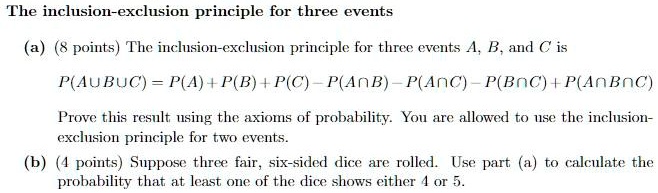 The inclusion-exclusion principle for three events

(a) (8 points) The inclusion-exclusion principle for three events $A$, $B$, and $C$ is

$P(A \cup B \cup C) = P(A) + P(B) + P(C) - P(A \cap B) - P(A \cap C) - P(B \cap C) + P(A \cap B \cap C)$

Prove this result using the axioms of probability. You are allowed to use the inclusion-exclusion principle for two events.

(b) (4 points) Suppose three fair, six-sided dice are rolled. Use part (a) to calculate the probability that at least one of the dice shows either 4 or 5.